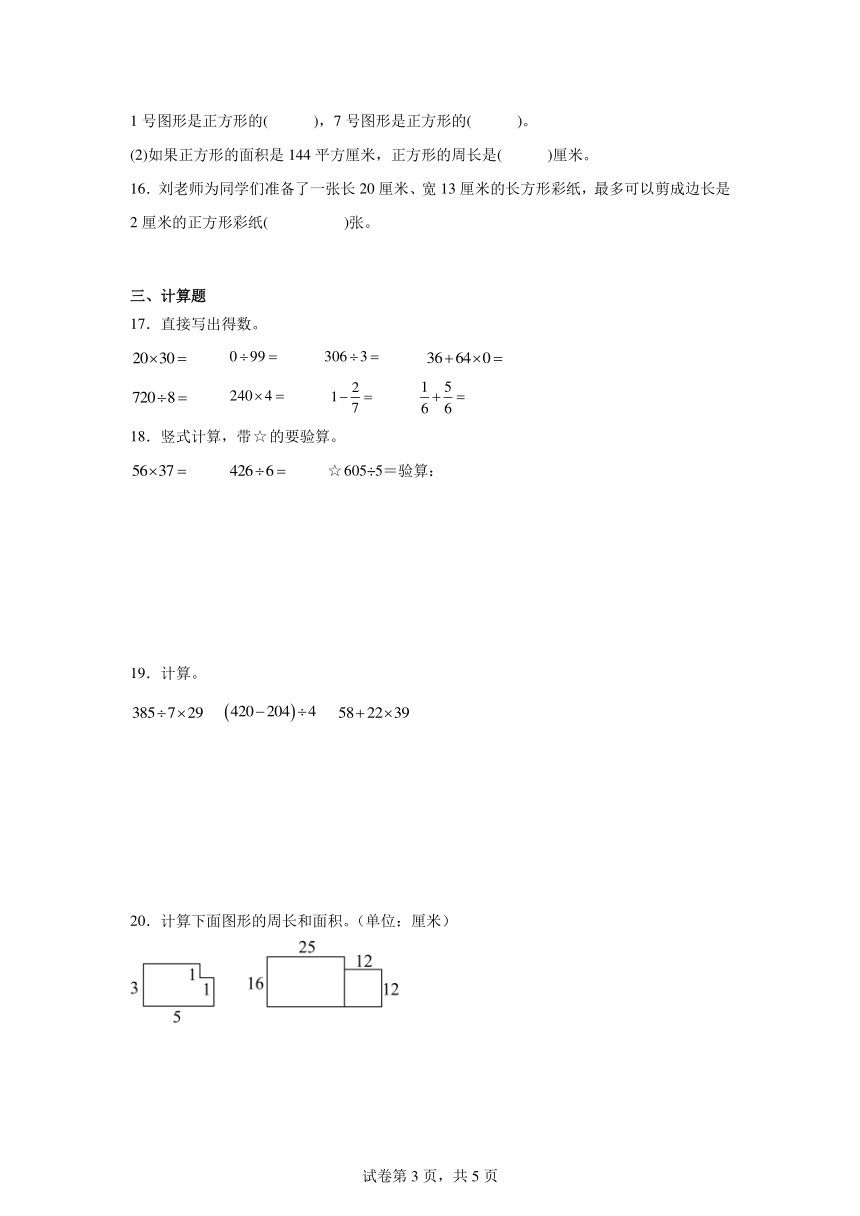 1 号图形是正方形的(　　)，7 号图形是正方形的(　　)。

(2)如果正方形的面积是 144 平方厘米，正方形的周长是(　　)厘米。

16．刘老师为同学们准备了一张长 20 厘米、宽 13 厘米的长方形彩纸，最多可以剪成边长是 2 厘米的正方形彩纸(　　　)张。

三、计算题

17．直接写出得数。

$20\times30=$　　$0\div99=$　　$306\div3=$　　$36+64\times0=$

$720\div8=$　　$240\times4=$　　$1-\frac{2}{7}=$　　$\frac{1}{6}+\frac{5}{6}=$

18．竖式计算，带☆的要验算。

$56\times37=$　　$426\div6=$　　☆605÷5＝验算：

19．计算。

$385\div7\times29$　　$(420-204)\div4$　　$58+22\times39$

20．计算下面图形的周长和面积。(单位：厘米)

3　1　1　5　　25　12　16　12

试卷第 3 页，共 5 页